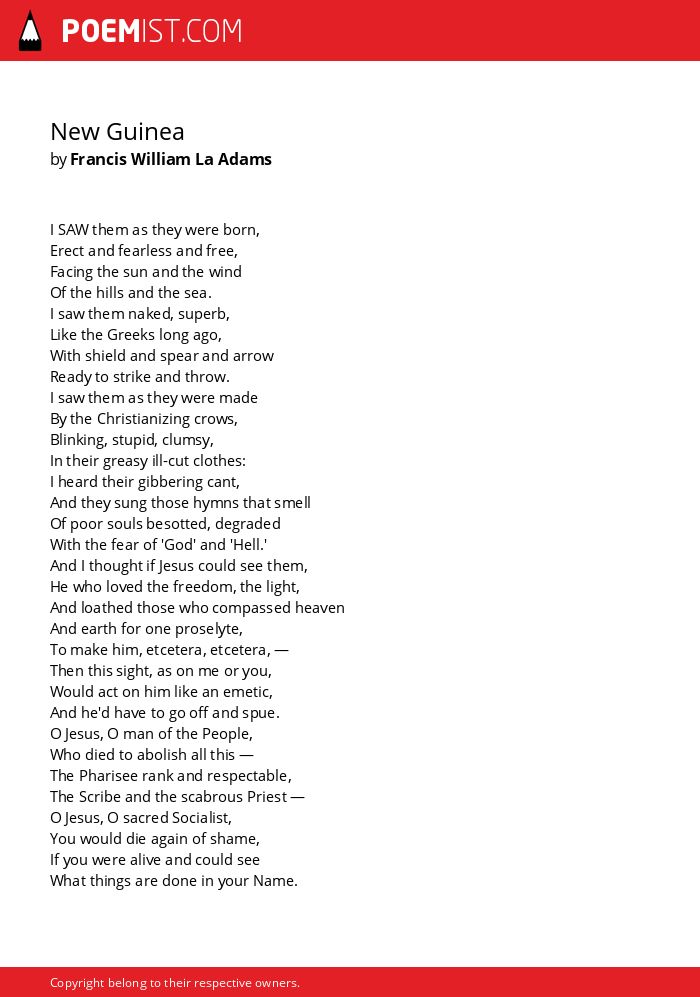 POEMIST.COM

New Guinea
by Francis William La Adams

I SAW them as they were born,
Erect and fearless and free,
Facing the sun and the wind
Of the hills and the sea.
I saw them naked, superb,
Like the Greeks long ago,
With shield and spear and arrow
Ready to strike and throw.
I saw them as they were made
By the Christianizing crows,
Blinking, stupid, clumsy,
In their greasy ill-cut clothes:
I heard their gibbering cant,
And they sung those hymns that smell
Of poor souls besotted, degraded
With the fear of 'God' and 'Hell.'
And I thought if Jesus could see them,
He who loved the freedom, the light,
And loathed those who compassed heaven
And earth for one proselyte,
To make him, etcetera, etcetera, —
Then this sight, as on me or you,
Would act on him like an emetic,
And he'd have to go off and spue.
O Jesus, O man of the People,
Who died to abolish all this —
The Pharisee rank and respectable,
The Scribe and the scabrous Priest —
O Jesus, O sacred Socialist,
You would die again of shame,
If you were alive and could see
What things are done in your Name.

Copyright belong to their respective owners.